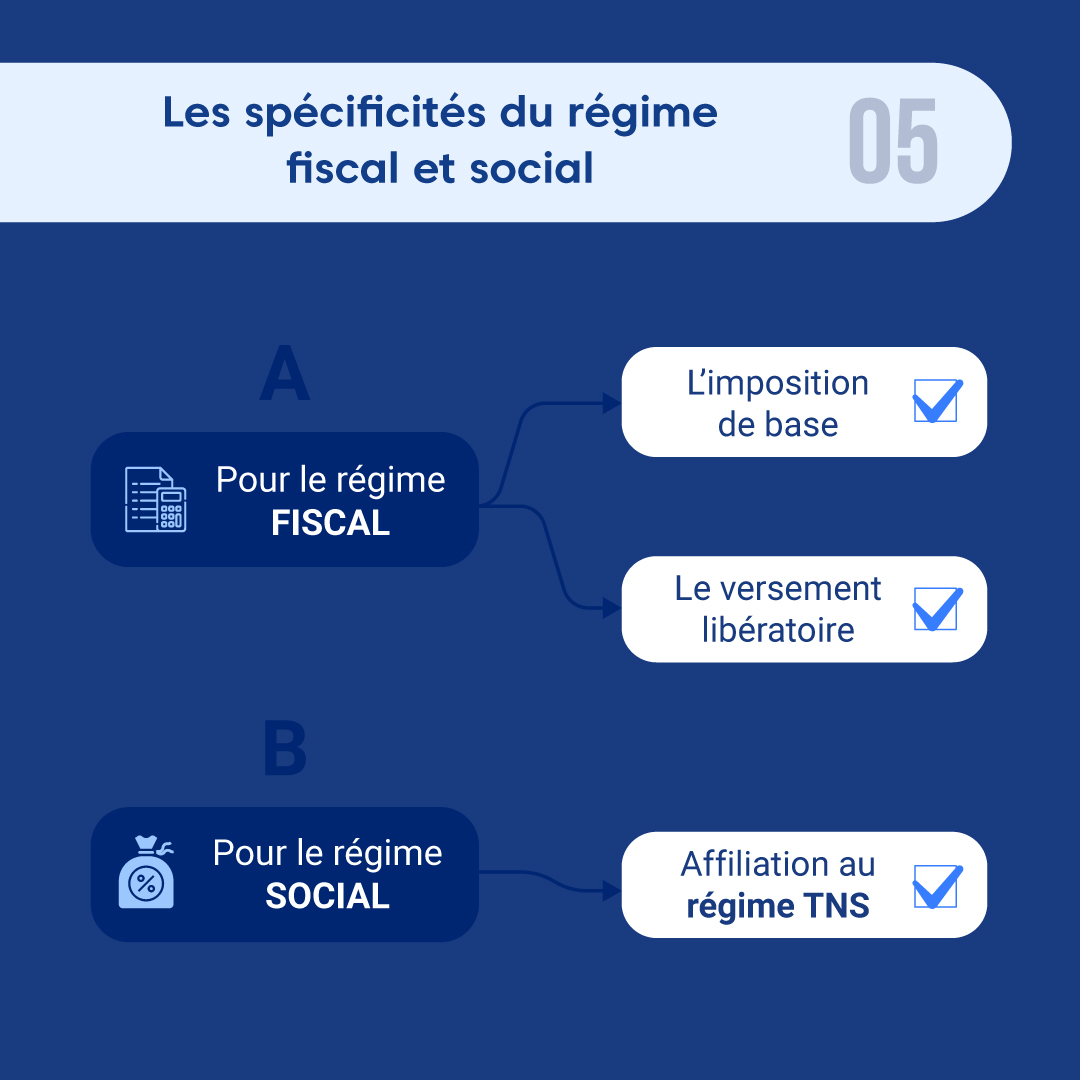 Les spécificités du régime fiscal et social

05

A

Pour le régime FISCAL

L'imposition de base

Le versement libératoire

B

Pour le régime SOCIAL

Affiliation au régime TNS